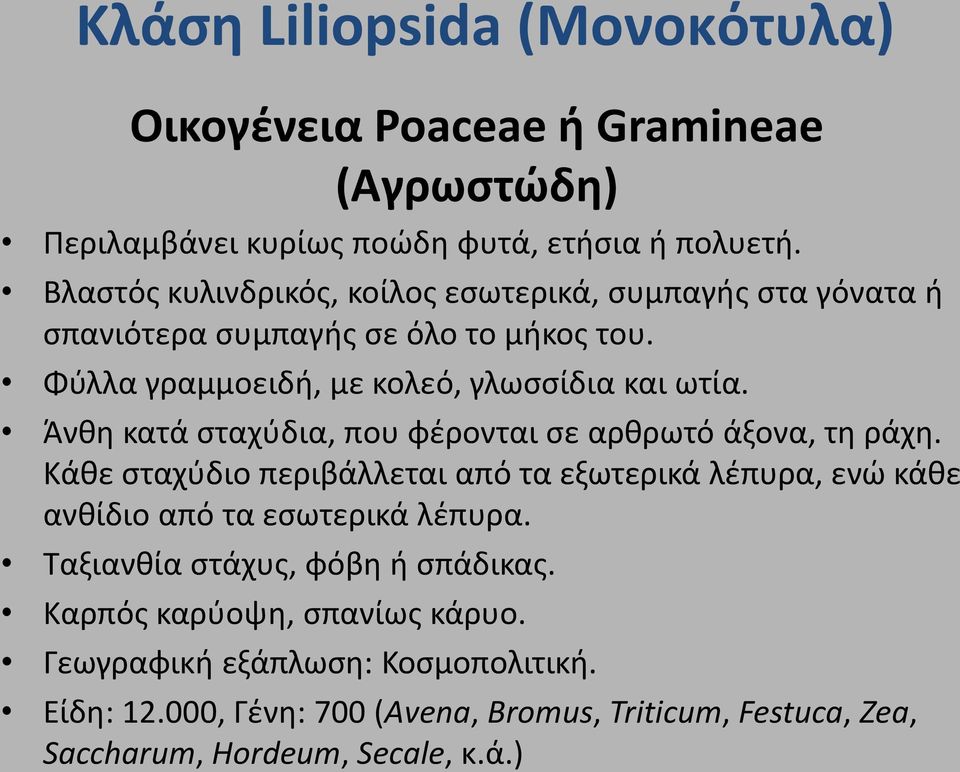 Κλάση Liliopsida (Μονοκότυλα)

Οικογένεια Poaceae ή Gramineae (Αγρωστώδη)

• Περιλαμβάνει κυρίως ποώδη φυτά, ετήσια ή πολυετή.
• Βλαστός κυλινδρικός, κοίλος εσωτερικά, συμπαγής στα γόνατα ή σπανιότερα συμπαγής σε όλο το μήκος του.
• Φύλλα γραμμοειδή, με κολεό, γλωσσίδια και ωτία.
• Άνθη κατά σταχύδια, που φέρονται σε αρθρωτό άξονα, τη ράχη. Κάθε σταχύδιο περιβάλλεται από τα εξωτερικά λέπυρα, ενώ κάθε ανθίδιο από τα εσωτερικά λέπυρα.
• Ταξιανθία στάχυς, φόβη ή σπάδικας.
• Καρπός καρύοψη, σπανίως κάρυο.
• Γεωγραφική εξάπλωση: Κοσμοπολιτική.
• Είδη: 12.000, Γένη: 700 (Avena, Bromus, Triticum, Festuca, Zea, Saccharum, Hordeum, Secale, κ.ά.)